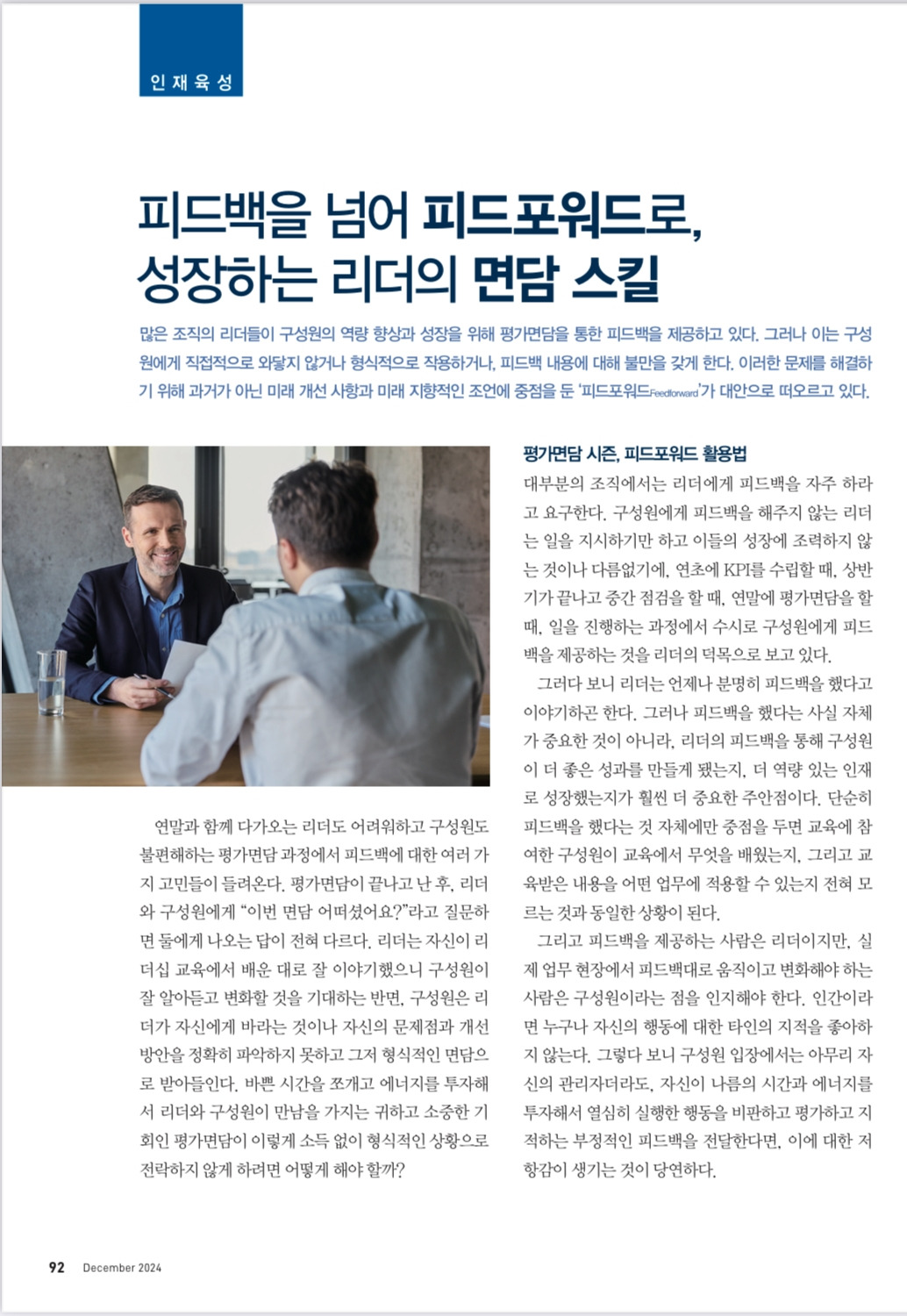 인재육성

피드백을 넘어 피드포워드로, 성장하는 리더의 면담 스킬

많은 조직의 리더들이 구성원의 역량 향상과 성장을 위해 평가면담을 통한 피드백을 제공하고 있다. 그러나 이는 구성원에게 직접적으로 와닿지 않거나 형식적으로 작용하거나, 피드백 내용에 대해 불만을 갖게 한다. 이러한 문제를 해결하기 위해 과거가 아닌 미래 개선 사항과 미래 지향적인 조언에 중점을 둔 '피드포워드Feedforward'가 대안으로 떠오르고 있다.

연말과 함께 다가오는 리더도 어려워하고 구성원도 불편해하는 평가면담 과정에서 피드백에 대한 여러 가지 고민들이 들려온다. 평가면담이 끝나고 난 후, 리더와 구성원에게 "이번 면담 어떠셨어요?"라고 질문하면 둘에게 나오는 답이 전혀 다르다. 리더는 자신이 리더십 교육에서 배운 대로 잘 이야기했으니 구성원이 잘 알아듣고 변화할 것을 기대하는 반면, 구성원은 리더가 자신에게 바라는 것이나 자신의 문제점과 개선 방안을 정확히 파악하지 못하고 그저 형식적인 면담으로 받아들인다. 바쁜 시간을 쪼개고 에너지를 투자해서 리더와 구성원이 만남을 가지는 귀하고 소중한 기회인 평가면담이 이렇게 소득 없이 형식적인 상황으로 전락하지 않게 하려면 어떻게 해야 할까?

평가면담 시즌, 피드포워드 활용법
대부분의 조직에서는 리더에게 피드백을 자주 하라고 요구한다. 구성원에게 피드백을 해주지 않는 리더는 일을 지시하기만 하고 이들의 성장에 조력하지 않는 것이나 다름없기에, 연초에 KPI를 수립할 때, 상반기가 끝나고 중간 점검을 할 때, 연말에 평가면담을 할 때, 일을 진행하는 과정에서 수시로 구성원에게 피드백을 제공하는 것을 리더의 덕목으로 보고 있다.

그러다 보니 리더는 언제나 분명히 피드백을 했다고 이야기하곤 한다. 그러나 피드백을 했다는 사실 자체가 중요한 것이 아니라, 리더의 피드백을 통해 구성원이 더 좋은 성과를 만들게 됐는지, 더 역량 있는 인재로 성장했는지가 훨씬 더 중요한 주안점이다. 단순히 피드백을 했다는 것 자체에만 중점을 두면 교육에 참여한 구성원이 교육에서 무엇을 배웠는지, 그리고 교육받은 내용을 어떤 업무에 적용할 수 있는지 전혀 모르는 것과 동일한 상황이 된다.

그리고 피드백을 제공하는 사람은 리더이지만, 실제 업무 현장에서 피드백대로 움직이고 변화해야 하는 사람은 구성원이라는 점을 인지해야 한다. 인간이라면 누구나 자신의 행동에 대한 타인의 지적을 좋아하지 않는다. 그렇다 보니 구성원 입장에서는 아무리 자신의 관리자더라도, 자신이 나름의 시간과 에너지를 투자해서 열심히 실행한 행동을 비판하고 평가하고 지적하는 부정적인 피드백을 전달한다면, 이에 대한 저항감이 생기는 것이 당연하다.

92 December 2024